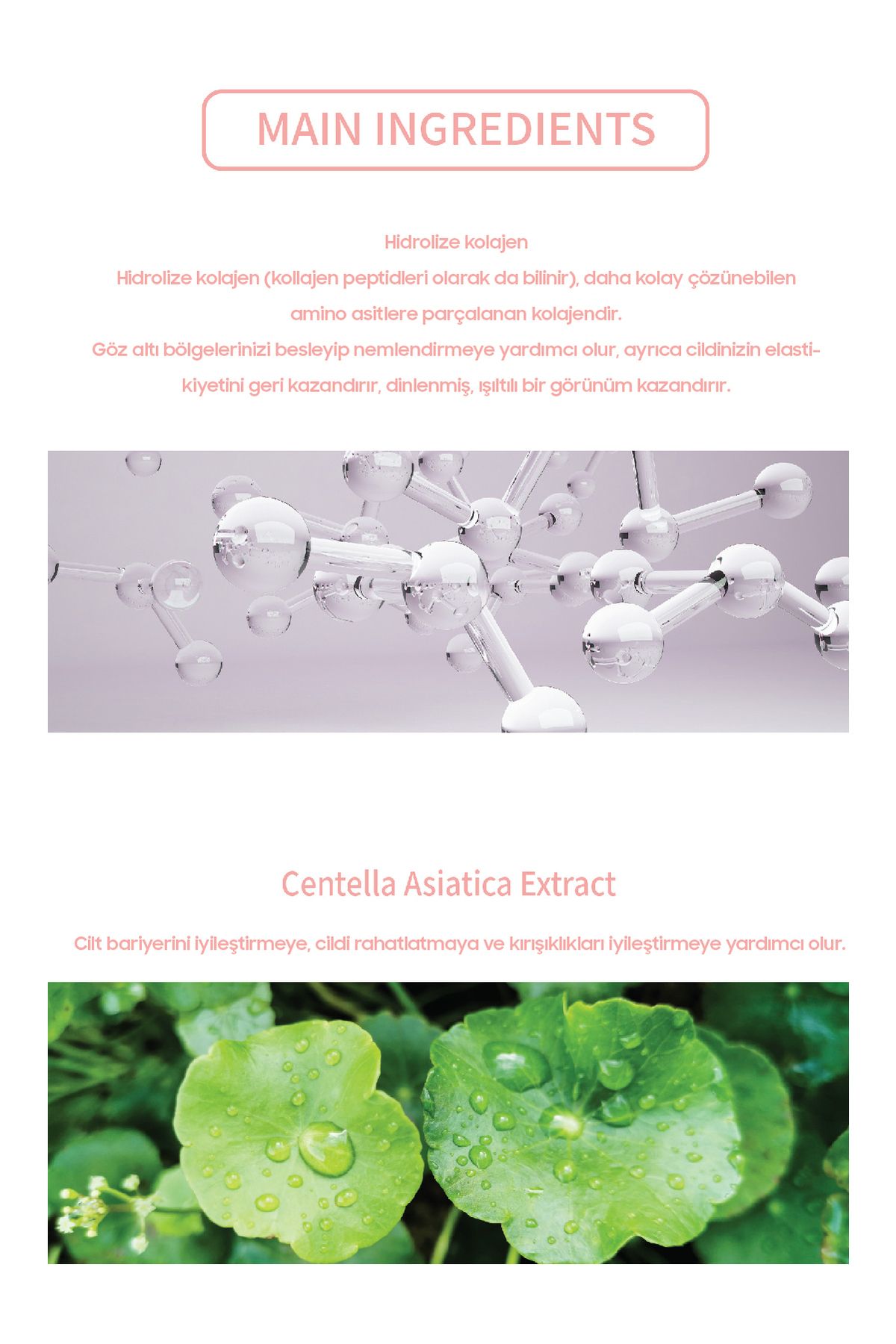 MAIN INGREDIENTS

Hidrolize kolajen
Hidrolize kolajen (kollajen peptidleri olarak da bilinir), daha kolay çözünebilen amino asitlere parçalanan kolajendir.
Göz altı bölgelerinizi besleyip nemlendirmeye yardımcı olur, ayrıca cildinizin elastikiyetini geri kazandırır, dinlenmiş, ışıltılı bir görünüm kazandırır.

Centella Asiatica Extract

Cilt bariyerini iyileştirmeye, cildi rahatlatmaya ve kırışıklıkları iyileştirmeye yardımcı olur.